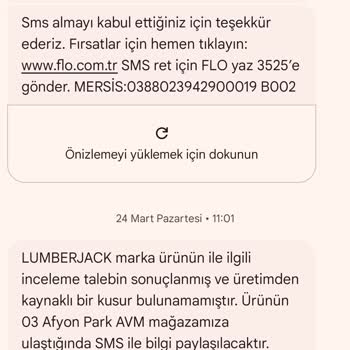 Sms almayı kabul ettiğiniz için teşekkür ederiz. Fırsatlar için hemen tıklayın: www.flo.com.tr SMS ret için FLO yaz 3525'e gönder. MERSİS:0388023942900019 B002

Önizlemeyi yüklemek için dokunun

24 Mart Pazartesi • 11:01

LUMBERJACK marka ürünün ile ilgili inceleme talebin sonuçlanmış ve üretimden kaynaklı bir kusur bulunamamıştır. Ürünün 03 Afyon Park AVM mağazamıza ulaştığında SMS ile bilgi paylaşılacaktır.